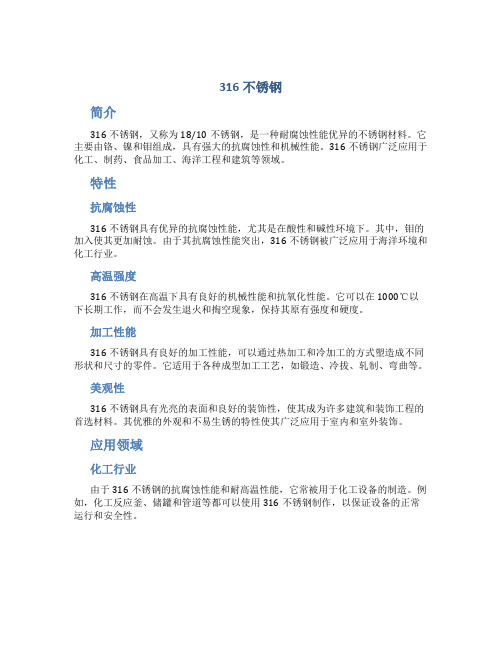 316 不锈钢

简介

316 不锈钢，又称为 18/10 不锈钢，是一种耐腐蚀性能优异的不锈钢材料。它主要由铬、镍和钼组成，具有强大的抗腐蚀性和机械性能。316 不锈钢广泛应用于化工、制药、食品加工、海洋工程和建筑等领域。

特性

抗腐蚀性

316 不锈钢具有优异的抗腐蚀性能，尤其是在酸性和碱性环境下。其中，钼的加入使其更加耐蚀。由于其抗腐蚀性能突出，316 不锈钢被广泛应用于海洋环境和化工行业。

高温强度

316 不锈钢在高温下具有良好的机械性能和抗氧化性能。它可以在 1000℃以下长期工作，而不会发生退火和掏空现象，保持其原有强度和硬度。

加工性能

316 不锈钢具有良好的加工性能，可以通过热加工和冷加工的方式塑造成不同形状和尺寸的零件。它适用于各种成型加工工艺，如锻造、冷拔、轧制、弯曲等。

美观性

316 不锈钢具有光亮的表面和良好的装饰性，使其成为许多建筑和装饰工程的首选材料。其优雅的外观和不易生锈的特性使其广泛应用于室内和室外装饰。

应用领域

化工行业

由于 316 不锈钢的抗腐蚀性能和耐高温性能，它常被用于化工设备的制造。例如，化工反应釜、储罐和管道等都可以使用 316 不锈钢制作，以保证设备的正常运行和安全性。